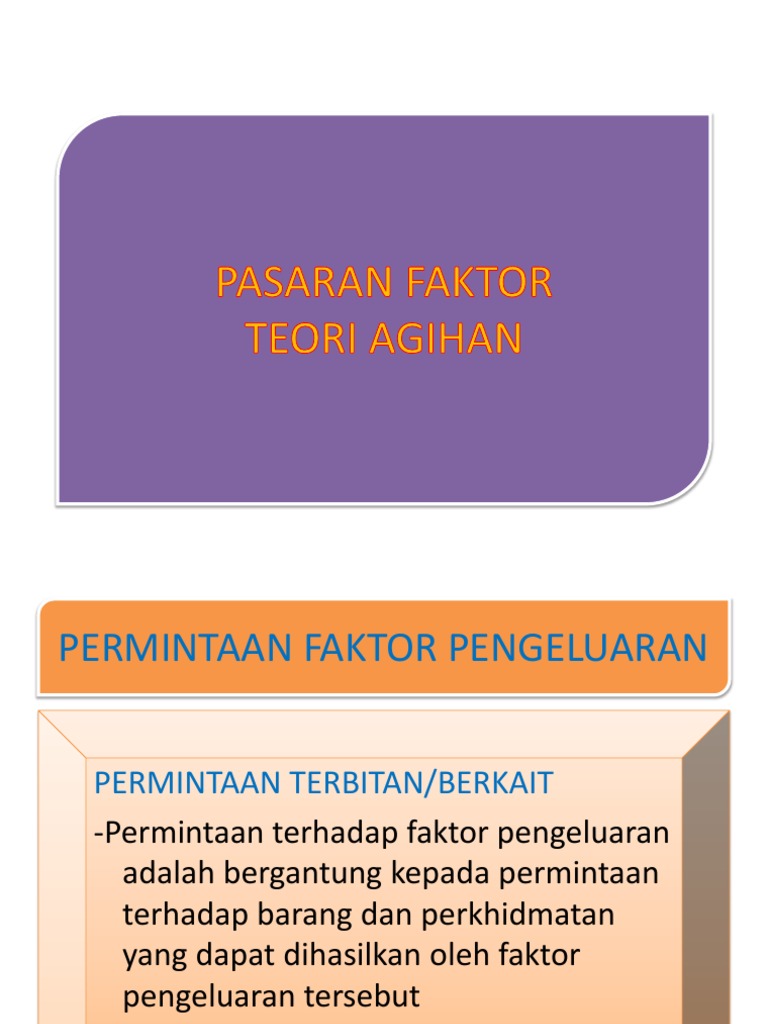 PASARAN FAKTOR
TEORI AGIHAN

PERMINTAAN FAKTOR PENGELUARAN

PERMINTAAN TERBITAN/BERKAIT

-Permintaan terhadap faktor pengeluaran adalah bergantung kepada permintaan terhadap barang dan perkhidmatan yang dapat dihasilkan oleh faktor pengeluaran tersebut